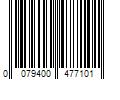 0 079400 477101